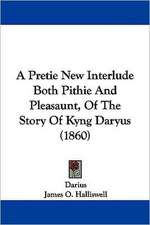 A Pretie New Interlude Both Pithie And Pleasaunt, Of The Story Of Kyng Daryus (1860)

Darius
James O. Halliwell